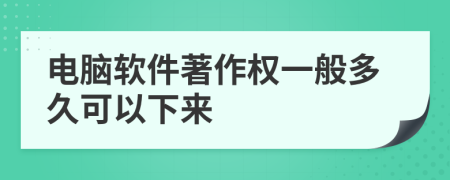 电脑软件著作权一般多久可以下来